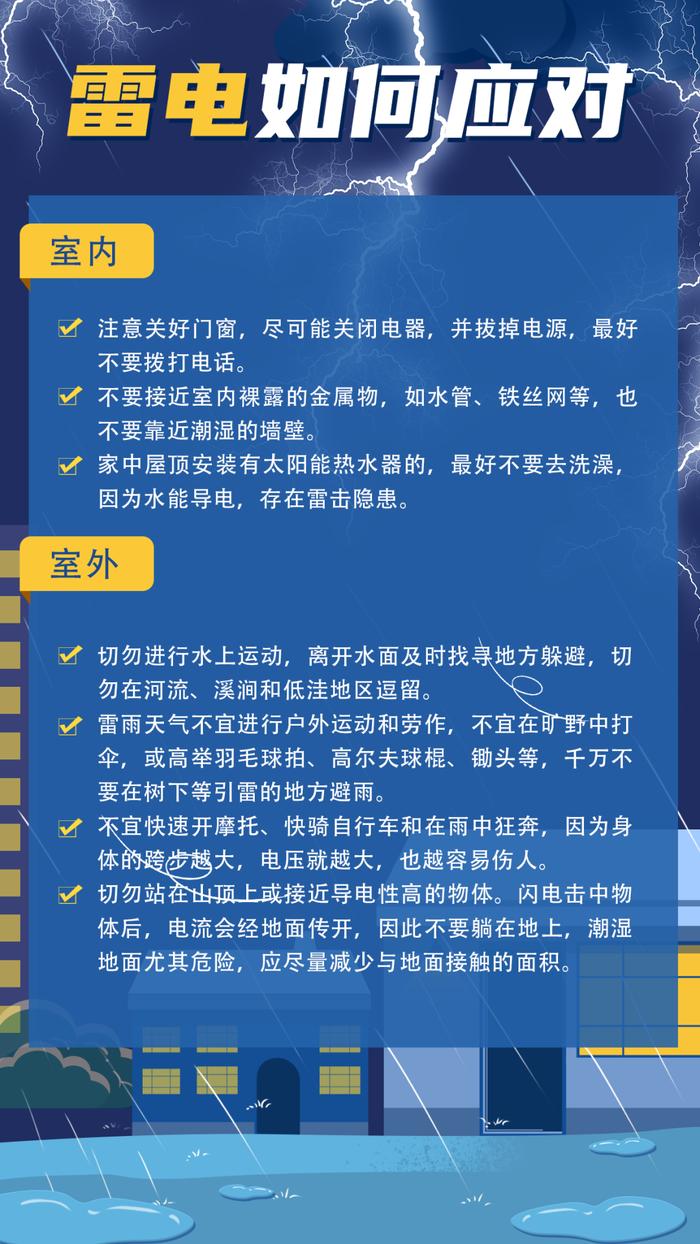 雷电如何应对

室内

注意关好门窗，尽可能关闭电器，并拔掉电源，最好不要拨打电话。

不要接近室内裸露的金属物，如水管、铁丝网等，也不要靠近潮湿的墙壁。

家中屋顶安装有太阳能热水器的，最好不要去洗澡，因为水能导电，存在雷击隐患。

室外

切勿进行水上运动，离开水面及时找寻地方躲避，切勿在河流、溪涧和低洼地区逗留。

雷雨天气不宜进行户外运动和劳作，不宜在旷野中打伞，或高举羽毛球拍、高尔夫球棍、锄头等，千万不要在树下等引雷的地方避雨。

不宜快速开摩托、快骑自行车和在雨中狂奔，因为身体的跨步越大，电压就越大，也越容易伤人。

切勿站在山顶上或接近导电性高的物体。闪电击中物体后，电流会经地面传开，因此不要躺在地上，潮湿地面尤其危险，应尽量减少与地面接触的面积。